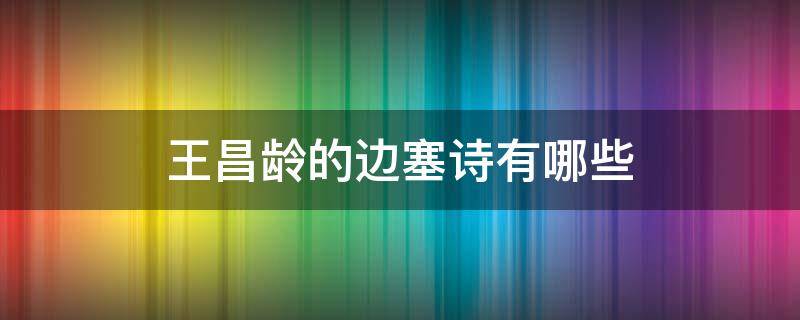 王昌龄的边塞诗有哪些